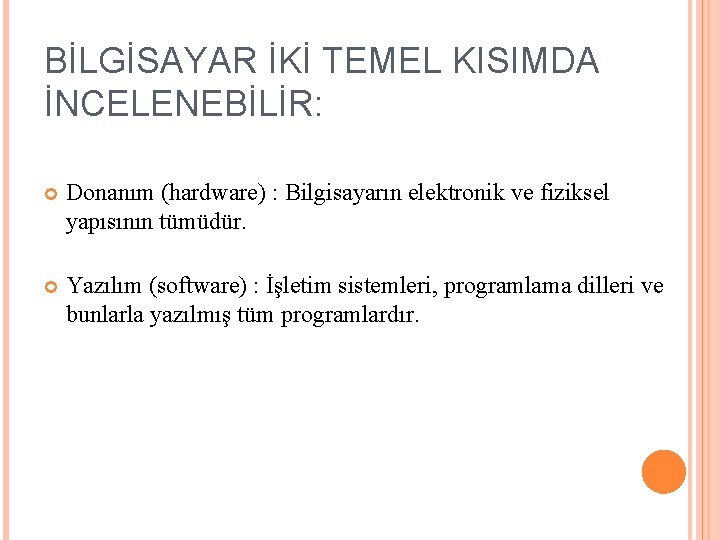 BİLGİSAYAR İKİ TEMEL KISIMDA İNCELENEBİLİR:

Donanım (hardware) : Bilgisayarın elektronik ve fiziksel yapısının tümüdür.

Yazılım (software) : İşletim sistemleri, programlama dilleri ve bunlarla yazılmış tüm programlardır.